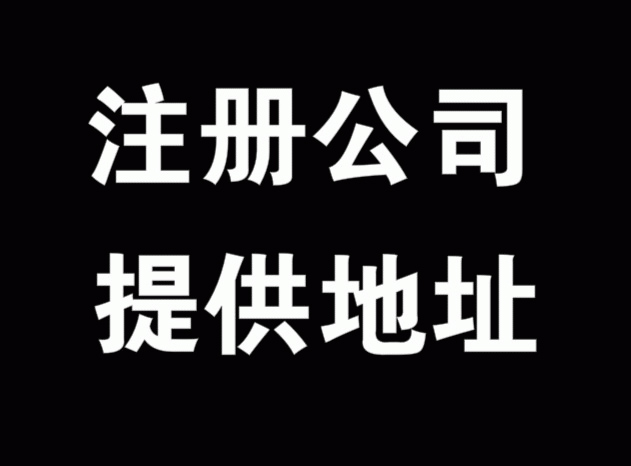 注册公司
提供地址